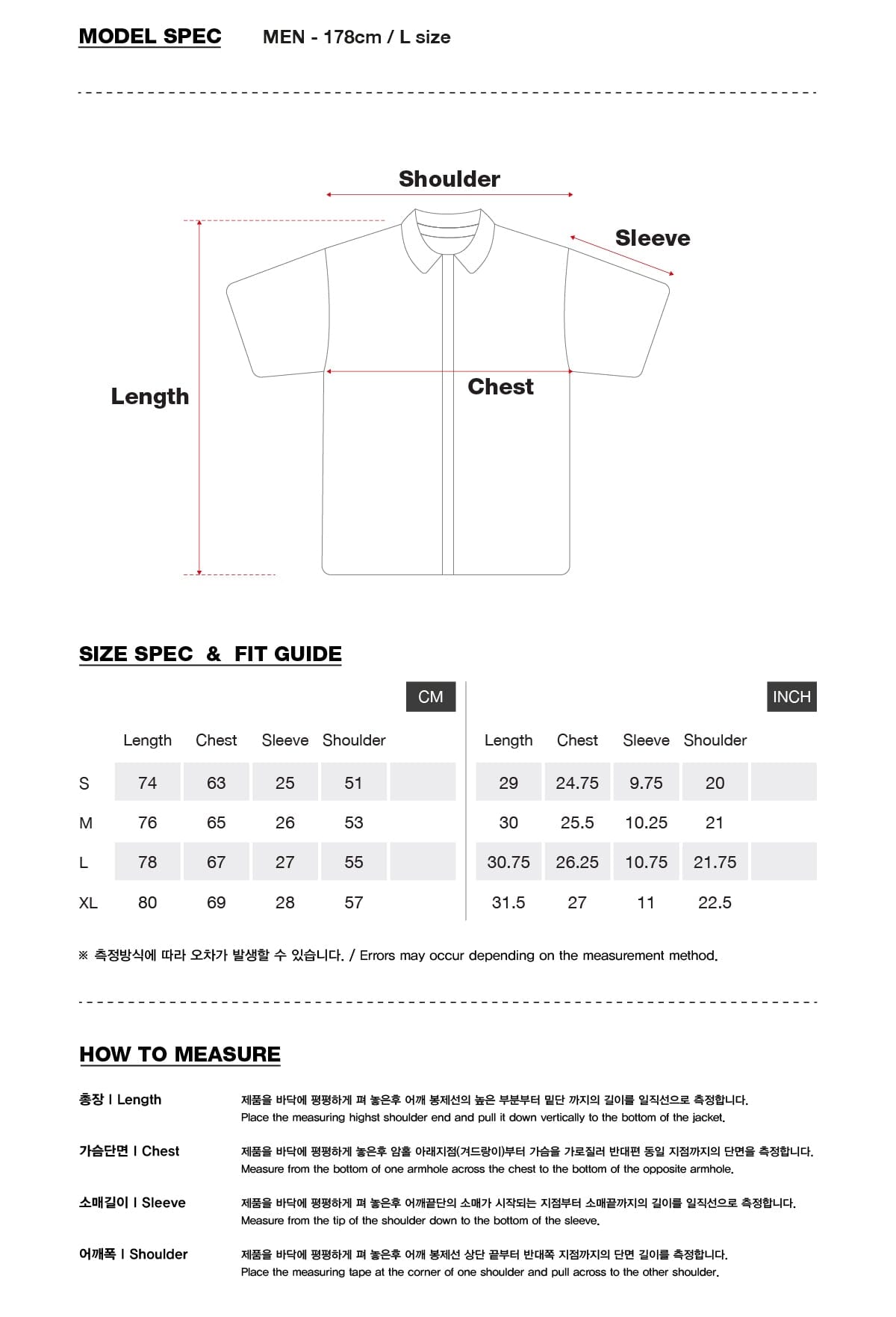 MODEL SPEC MEN - 178cm / L size

Shoulder

Sleeve

Length

Chest

SIZE SPEC & FIT GUIDE

CM

| | Length | Chest | Sleeve | Shoulder | |
|---|---|---|---|---|---|
| S | 74 | 63 | 25 | 51 | |
| M | 76 | 65 | 26 | 53 | |
| L | 78 | 67 | 27 | 55 | |
| XL | 80 | 69 | 28 | 57 | |

INCH

| Length | Chest | Sleeve | Shoulder | |
|---|---|---|---|---|
| 29 | 24.75 | 9.75 | 20 | |
| 30 | 25.5 | 10.25 | 21 | |
| 30.75 | 26.25 | 10.75 | 21.75 | |
| 31.5 | 27 | 11 | 22.5 | |

※ 측정방식에 따라 오차가 발생할 수 있습니다. / Errors may occur depending on the measurement method.

HOW TO MEASURE

총장 I Length
제품을 바닥에 평평하게 펴 놓은후 어깨 봉제선의 높은 부분부터 밑단 까지의 길이를 일직선으로 측정합니다.
Place the measuring highst shoulder end and pull it down vertically to the bottom of the jacket.

가슴단면 I Chest
제품을 바닥에 평평하게 놓은후 암홀 아래지점(겨드랑이)부터 가슴을 가로질러 반대편 동일 지점까지의 단면을 측정합니다.
Measure from the bottom of one armhole across the chest to the bottom of the opposite armhole.

소매길이 I Sleeve
제품을 바닥에 평평하게 펴 놓은후 어깨끝단의 소매가 시작되는 지점부터 소매끝까지의 길이를 일직선으로 측정합니다.
Measure from the tip of the shoulder down to the bottom of the sleeve.

어깨폭 I Shoulder
제품을 바닥에 평평하게 펴 놓은후 어깨 봉제선 상단 끝부터 반대쪽 지점까지의 단면 길이를 측정합니다.
Place the measuring tape at the corner of one shoulder and pull across to the other shoulder.